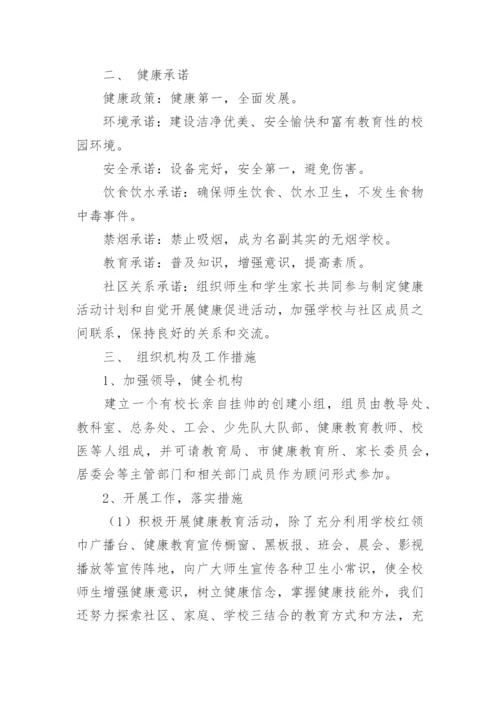 二、 健康承诺

健康政策：健康第一，全面发展。

环境承诺：建设洁净优美、安全愉快和富有教育性的校园环境。

安全承诺：设备完好，安全第一，避免伤害。

饮食饮水承诺：确保师生饮食、饮水卫生，不发生食物中毒事件。

禁烟承诺：禁止吸烟，成为名副其实的无烟学校。

教育承诺：普及知识，增强意识，提高素质。

社区关系承诺：组织师生和学生家长共同参与制定健康活动计划和自觉开展健康促进活动，加强学校与社区成员之间联系，保持良好的关系和交流。

三、 组织机构及工作措施

1、加强领导，健全机构

建立一个有校长亲自挂帅的创建小组，组员由教导处、教科室、总务处、工会、少先队大队部、健康教育教师、校医等人组成，并可请教育局、市健康教育所、家长委员会，居委会等主管部门和相关部门成员作为顾问形式参加。

2、开展工作，落实措施

（1）积极开展健康教育活动，除了充分利用学校红领巾广播台、健康教育宣传橱窗、黑板报、班会、晨会、影视播放等宣传阵地，向广大师生宣传各种卫生小常识，使全校师生增强健康意识，树立健康信念，掌握健康技能外，我们还努力探索社区、家庭、学校三结合的教育方式和方法，充